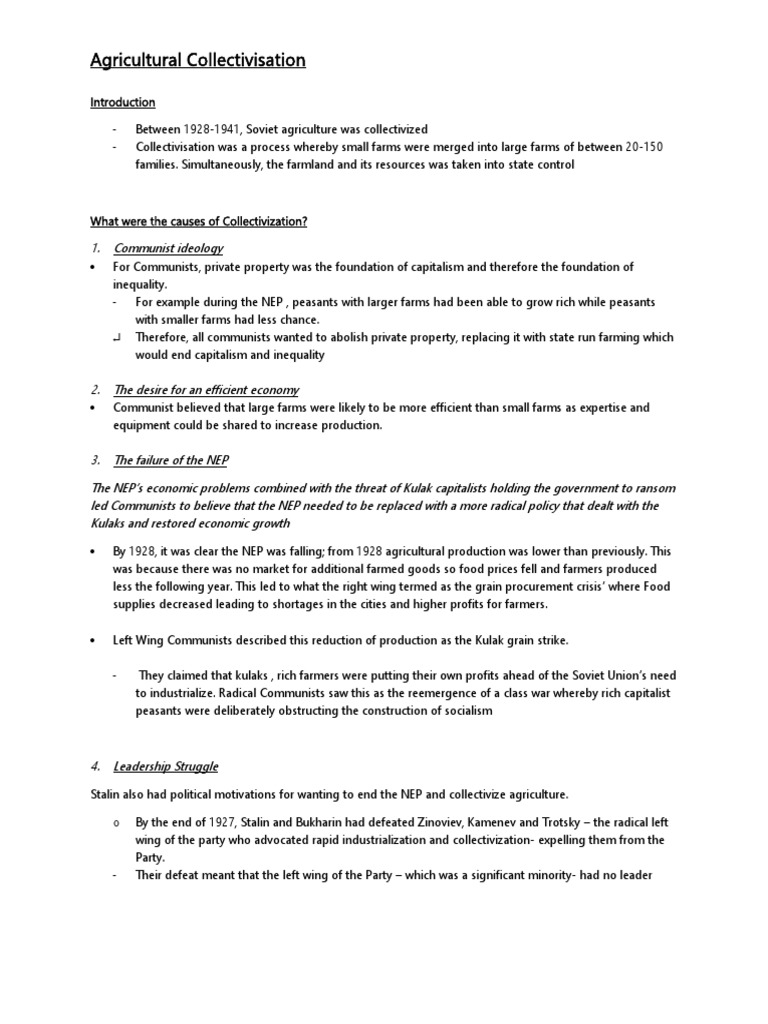 Agricultural Collectivisation

Introduction

- Between 1928-1941, Soviet agriculture was collectivized
- Collectivisation was a process whereby small farms were merged into large farms of between 20-150 families. Simultaneously, the farmland and its resources was taken into state control

What were the causes of Collectivization?

1. Communist ideology

• For Communists, private property was the foundation of capitalism and therefore the foundation of inequality.
- For example during the NEP , peasants with larger farms had been able to grow rich while peasants with smaller farms had less chance.
↵ Therefore, all communists wanted to abolish private property, replacing it with state run farming which would end capitalism and inequality

2. The desire for an efficient economy

• Communist believed that large farms were likely to be more efficient than small farms as expertise and equipment could be shared to increase production.

3. The failure of the NEP

The NEP's economic problems combined with the threat of Kulak capitalists holding the government to ransom led Communists to believe that the NEP needed to be replaced with a more radical policy that dealt with the Kulaks and restored economic growth

• By 1928, it was clear the NEP was falling; from 1928 agricultural production was lower than previously. This was because there was no market for additional farmed goods so food prices fell and farmers produced less the following year. This led to what the right wing termed as the grain procurement crisis' where Food supplies decreased leading to shortages in the cities and higher profits for farmers.

• Left Wing Communists described this reduction of production as the Kulak grain strike.

- They claimed that kulaks , rich farmers were putting their own profits ahead of the Soviet Union's need to industrialize. Radical Communists saw this as the reemergence of a class war whereby rich capitalist peasants were deliberately obstructing the construction of socialism

4. Leadership Struggle

Stalin also had political motivations for wanting to end the NEP and collectivize agriculture.

o By the end of 1927, Stalin and Bukharin had defeated Zinoviev, Kamenev and Trotsky – the radical left wing of the party who advocated rapid industrialization and collectivization- expelling them from the Party.
- Their defeat meant that the left wing of the Party – which was a significant minority- had no leader